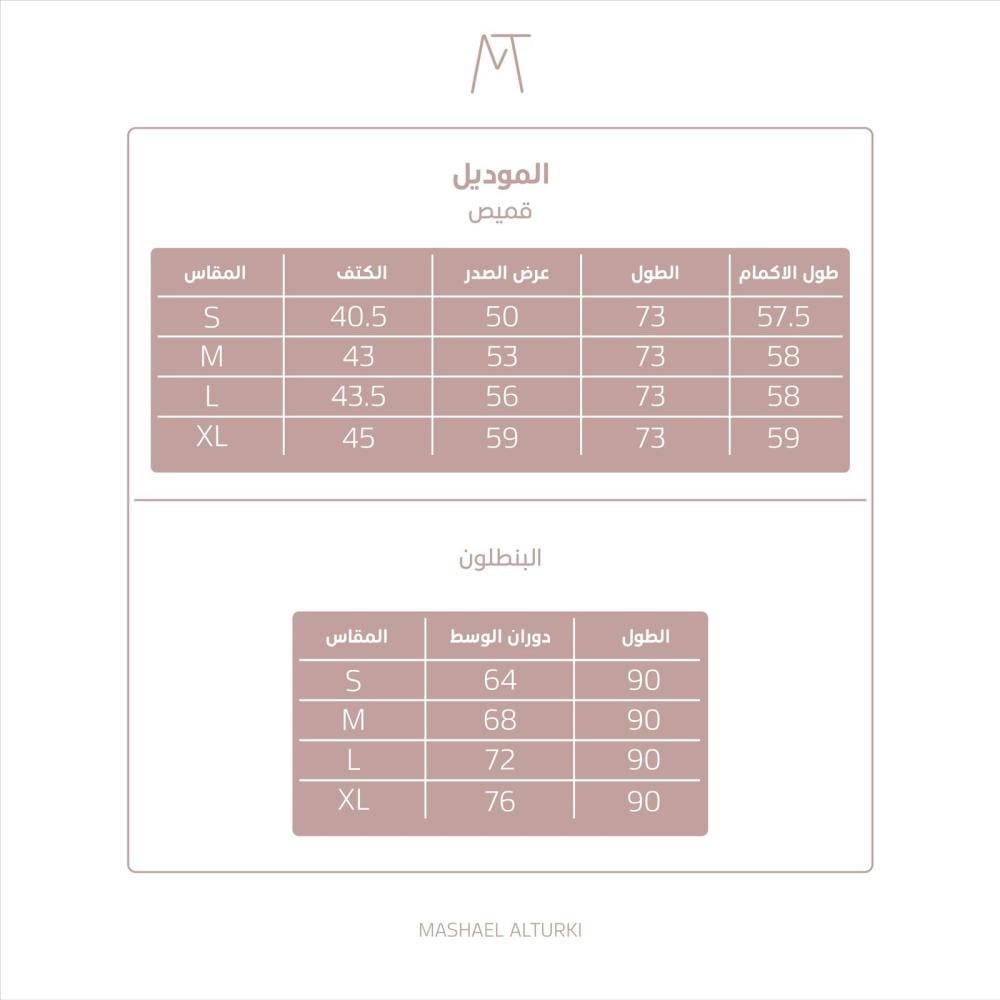 MT

الموديل
قميص

| المقاس | الكتف | عرض الصدر | الطول | طول الاكمام |
|---|---|---|---|---|
| S | 40.5 | 50 | 73 | 57.5 |
| M | 43 | 53 | 73 | 58 |
| L | 43.5 | 56 | 73 | 58 |
| XL | 45 | 59 | 73 | 59 |

البنطلون

| المقاس | دوران الوسط | الطول |
|---|---|---|
| S | 64 | 90 |
| M | 68 | 90 |
| L | 72 | 90 |
| XL | 76 | 90 |

MASHAEL ALTURKI